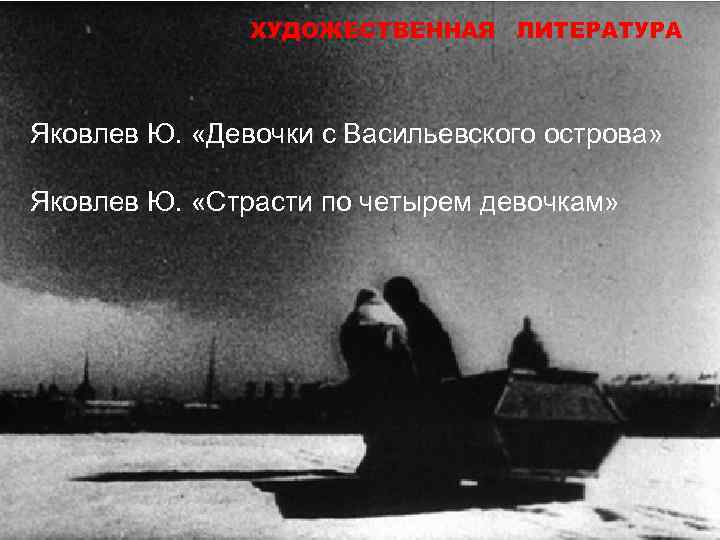 ХУДОЖЕСТВЕННАЯ ЛИТЕРАТУРА

Яковлев Ю. «Девочки с Васильевского острова»

Яковлев Ю. «Страсти по четырем девочкам»